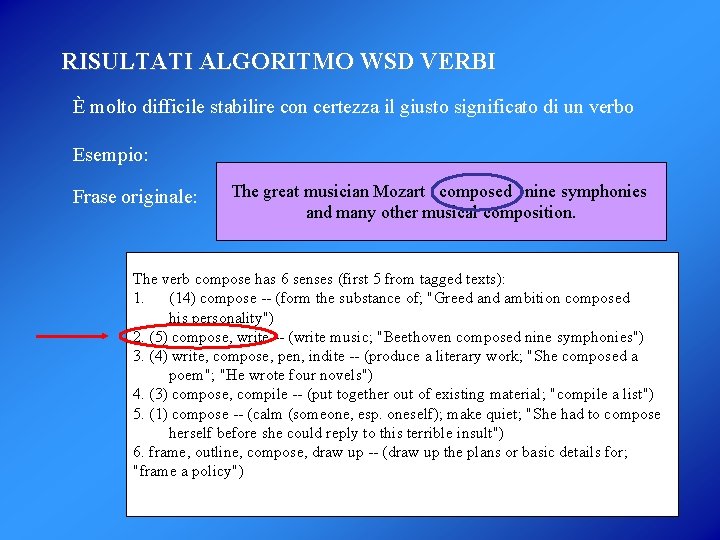 RISULTATI ALGORITMO WSD VERBI

È molto difficile stabilire con certezza il giusto significato di un verbo

Esempio:

Frase originale:

The great musician Mozart composed nine symphonies and many other musical composition.

The verb compose has 6 senses (first 5 from tagged texts):
1. (14) compose -- (form the substance of; "Greed and ambition composed his personality")
2. (5) compose, write -- (write music; "Beethoven composed nine symphonies")
3. (4) write, compose, pen, indite -- (produce a literary work; "She composed a poem"; "He wrote four novels")
4. (3) compose, compile -- (put together out of existing material; "compile a list")
5. (1) compose -- (calm (someone, esp. oneself); make quiet; "She had to compose herself before she could reply to this terrible insult")
6. frame, outline, compose, draw up -- (draw up the plans or basic details for; "frame a policy")